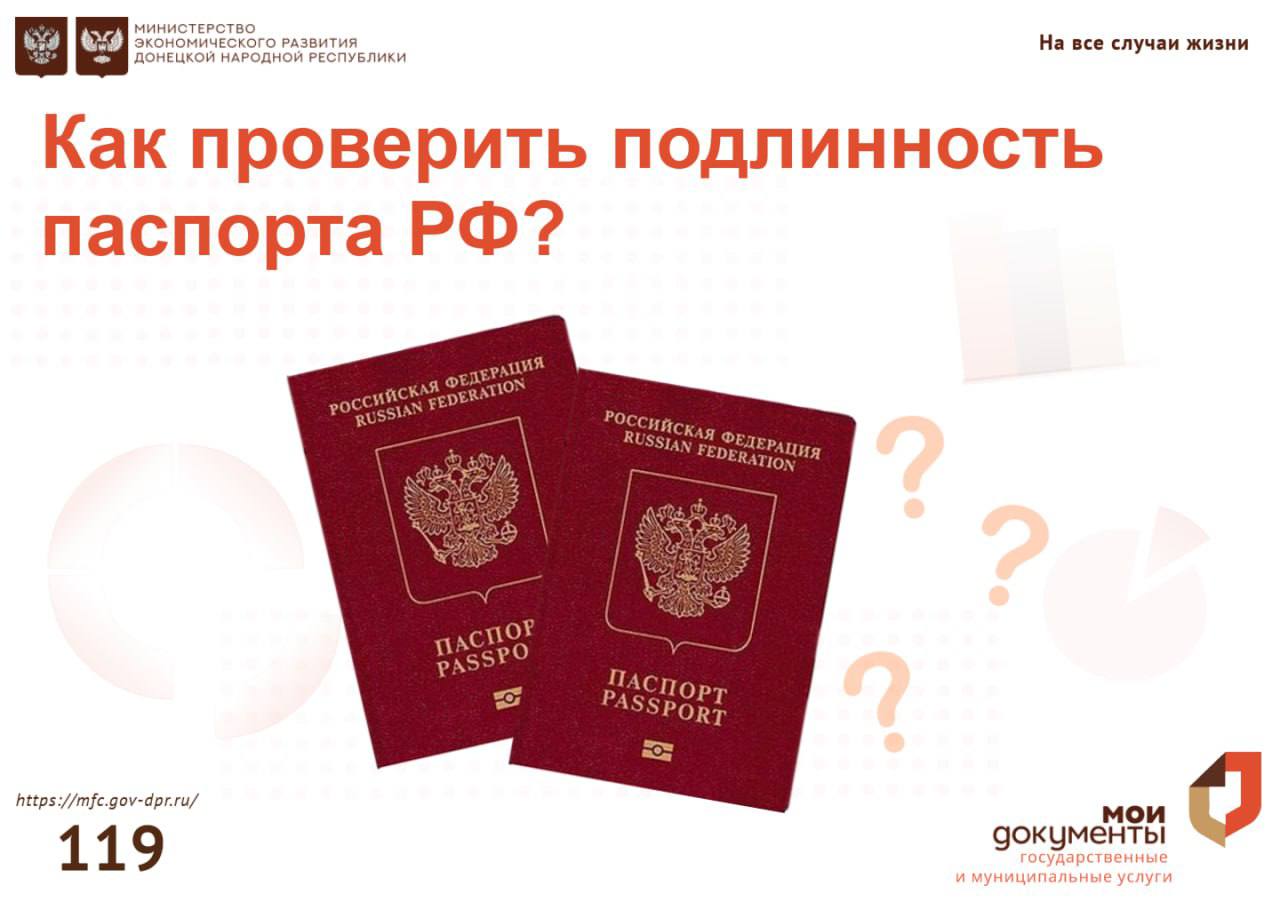 МИНИСТЕРСТВО
ЭКОНОМИЧЕСКОГО РАЗВИТИЯ
ДОНЕЦКОЙ НАРОДНОЙ РЕСПУБЛИКИ

На все случаи жизни

Как проверить подлинность паспорта РФ?

РОССИЙСКАЯ ФЕДЕРАЦИЯ
RUSSIAN FEDERATION

ПАСПОР
PASSPO

РОССИЙСКАЯ ФЕДЕРАЦИЯ
RUSSIAN FEDERATION

ПАСПОРТ
PASSPORT

?
?
?

https://mfc.gov-dpr.ru/
119

мои
документы
государственные
и муниципальные услуги